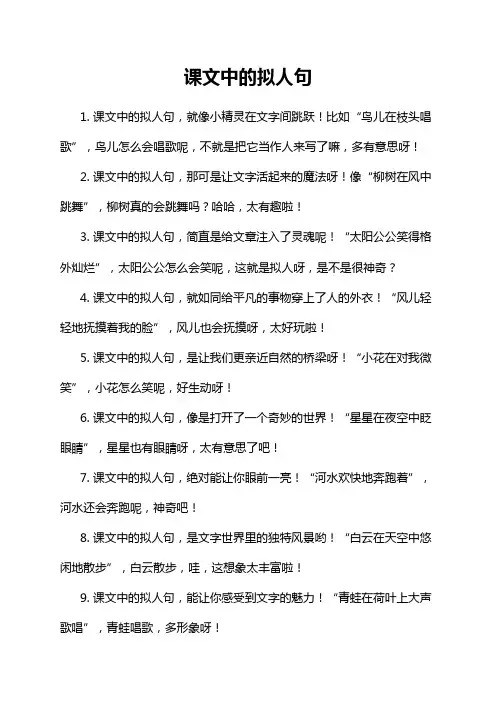 课文中的拟人句

1. 课文中的拟人句，就像小精灵在文字间跳跃！比如“鸟儿在枝头唱歌”，鸟儿怎么会唱歌呢，不就是把它当作人来写了嘛，多有意思呀！

2. 课文中的拟人句，那可是让文字活起来的魔法呀！像“柳树在风中跳舞”，柳树真的会跳舞吗？哈哈，太有趣啦！

3. 课文中的拟人句，简直是给文章注入了灵魂呢！“太阳公公笑得格外灿烂”，太阳公公怎么会笑呢，这就是拟人呀，是不是很神奇？

4. 课文中的拟人句，就如同给平凡的事物穿上了人的外衣！“风儿轻轻地抚摸着我的脸”，风儿也会抚摸呀，太好玩啦！

5. 课文中的拟人句，是让我们更亲近自然的桥梁呀！“小花在对我微笑”，小花怎么笑呢，好生动呀！

6. 课文中的拟人句，像是打开了一个奇妙的世界！“星星在夜空中眨眼睛”，星星也有眼睛呀，太有意思了吧！

7. 课文中的拟人句，绝对能让你眼前一亮！“河水欢快地奔跑着”，河水还会奔跑呢，神奇吧！

8. 课文中的拟人句，是文字世界里的独特风景哟！“白云在天空中悠闲地散步”，白云散步，哇，这想象太丰富啦！

9. 课文中的拟人句，能让你感受到文字的魅力！“青蛙在荷叶上大声歌唱”，青蛙唱歌，多形象呀！